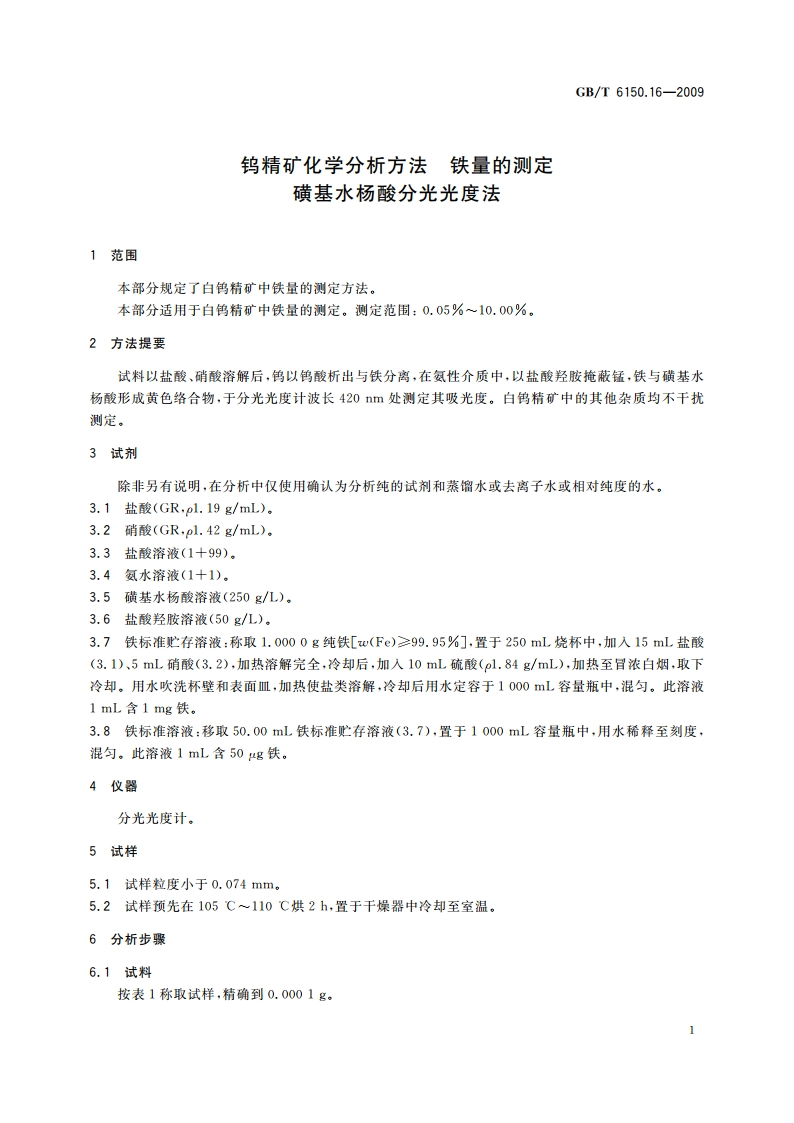 GB/T 6150.16—2009

钨精矿化学分析方法　铁量的测定
磺基水杨酸分光光度法

1　范围

本部分规定了白钨精矿中铁量的测定方法。
本部分适用于白钨精矿中铁量的测定。测定范围：0.05%～10.00%。

2　方法提要

试料以盐酸、硝酸溶解后，钨以钨酸析出与铁分离，在氨性介质中，以盐酸羟胺掩蔽锰，铁与磺基水杨酸形成黄色络合物，于分光光度计波长 420 nm 处测定其吸光度。白钨精矿中的其他杂质均不干扰测定。

3　试剂

除非另有说明，在分析中仅使用确认为分析纯的试剂和蒸馏水或去离子水或相对纯度的水。
3.1　盐酸(GR，$\rho$1.19 g/mL)。
3.2　硝酸(GR，$\rho$1.42 g/mL)。
3.3　盐酸溶液(1+99)。
3.4　氨水溶液(1+1)。
3.5　磺基水杨酸溶液(250 g/L)。
3.6　盐酸羟胺溶液(50 g/L)。
3.7　铁标准贮存溶液：称取 1.000 0 g 纯铁[$w$(Fe)≥99.95%]，置于 250 mL 烧杯中，加入 15 mL 盐酸(3.1)、5 mL 硝酸(3.2)，加热溶解完全，冷却后，加入 10 mL 硫酸($\rho$1.84 g/mL)，加热至冒浓白烟，取下冷却。用水吹洗杯壁和表面皿，加热使盐类溶解，冷却后用水定容于 1 000 mL 容量瓶中，混匀。此溶液 1 mL 含 1 mg 铁。
3.8　铁标准溶液：移取 50.00 mL 铁标准贮存溶液(3.7)，置于 1 000 mL 容量瓶中，用水稀释至刻度，混匀。此溶液 1 mL 含 50 $\mu$g 铁。

4　仪器

分光光度计。

5　试样

5.1　试样粒度小于 0.074 mm。
5.2　试样预先在 105 ℃～110 ℃烘 2 h，置于干燥器中冷却至室温。

6　分析步骤

6.1　试料

按表 1 称取试样，精确到 0.000 1 g。

1